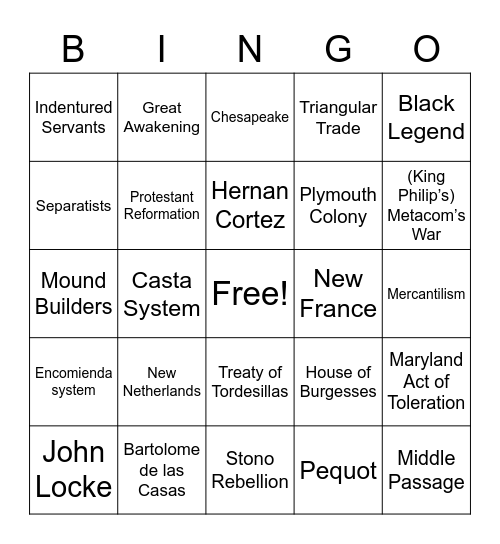 | B | I | N | G | O |
|---|---|---|---|---|
| Indentured Servants | Great Awakening | Chesapeake | Triangular Trade | Black Legend |
| Separatists | Protestant Reformation | Hernan Cortez | Plymouth Colony | (King Philip's) Metacom's War |
| Mound Builders | Casta System | Free! | New France | Mercantilism |
| Encomienda system | New Netherlands | Treaty of Tordesillas | House of Burgesses | Maryland Act of Toleration |
| John Locke | Bartolome de las Casas | Stono Rebellion | Pequot | Middle Passage |